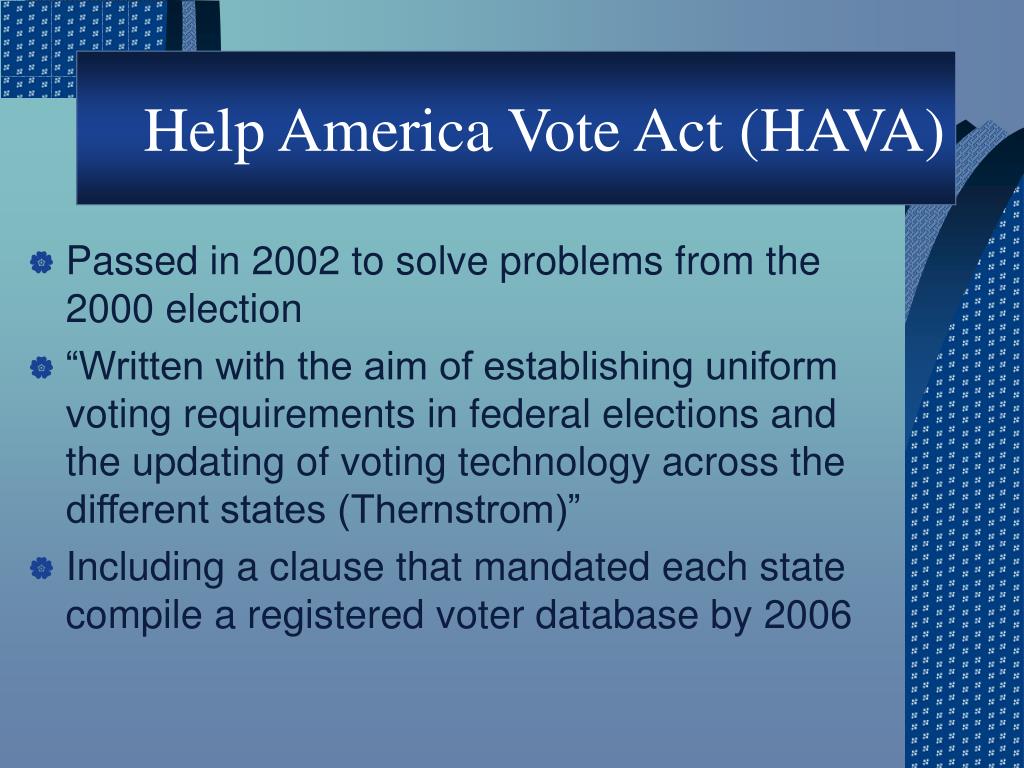 Help America Vote Act (HAVA)

Passed in 2002 to solve problems from the 2000 election

“Written with the aim of establishing uniform voting requirements in federal elections and the updating of voting technology across the different states (Thernstrom)”

Including a clause that mandated each state compile a registered voter database by 2006